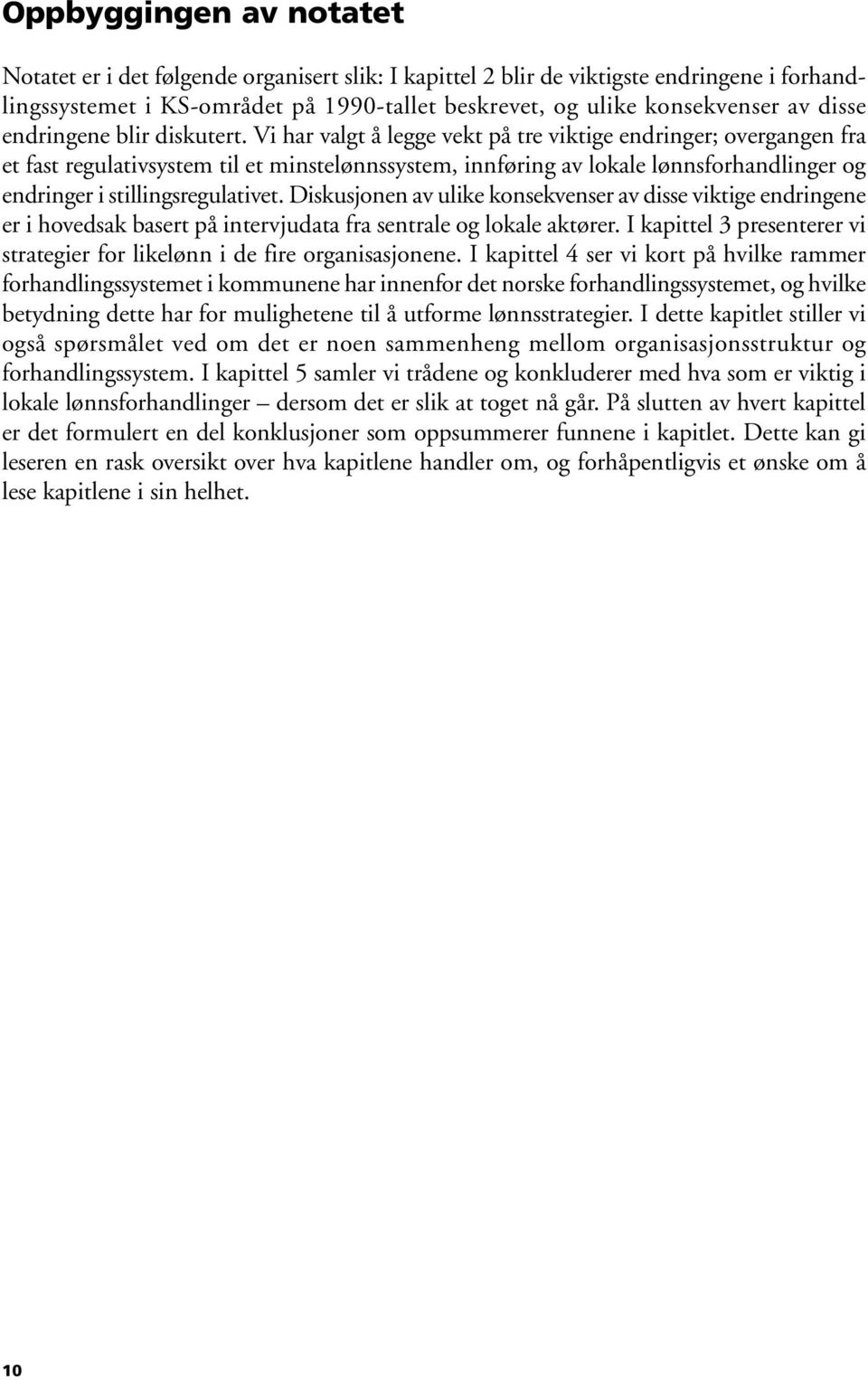 Oppbyggingen av notatet

Notatet er i det følgende organisert slik: I kapittel 2 blir de viktigste endringene i forhandlingssystemet i KS-området på 1990-tallet beskrevet, og ulike konsekvenser av disse endringene blir diskutert. Vi har valgt å legge vekt på tre viktige endringer; overgangen fra et fast regulativsystem til et minstelønnssystem, innføring av lokale lønnsforhandlinger og endringer i stillingsregulativet. Diskusjonen av ulike konsekvenser av disse viktige endringene er i hovedsak basert på intervjudata fra sentrale og lokale aktører. I kapittel 3 presenterer vi strategier for likelønn i de fire organisasjonene. I kapittel 4 ser vi kort på hvilke rammer forhandlingssystemet i kommunene har innenfor det norske forhandlingssystemet, og hvilke betydning dette har for mulighetene til å utforme lønnsstrategier. I dette kapitlet stiller vi også spørsmålet ved om det er noen sammenheng mellom organisasjonsstruktur og forhandlingssystem. I kapittel 5 samler vi trådene og konkluderer med hva som er viktig i lokale lønnsforhandlinger – dersom det er slik at toget nå går. På slutten av hvert kapittel er det formulert en del konklusjoner som oppsummerer funnene i kapitlet. Dette kan gi leseren en rask oversikt over hva kapitlene handler om, og forhåpentligvis et ønske om å lese kapitlene i sin helhet.

10